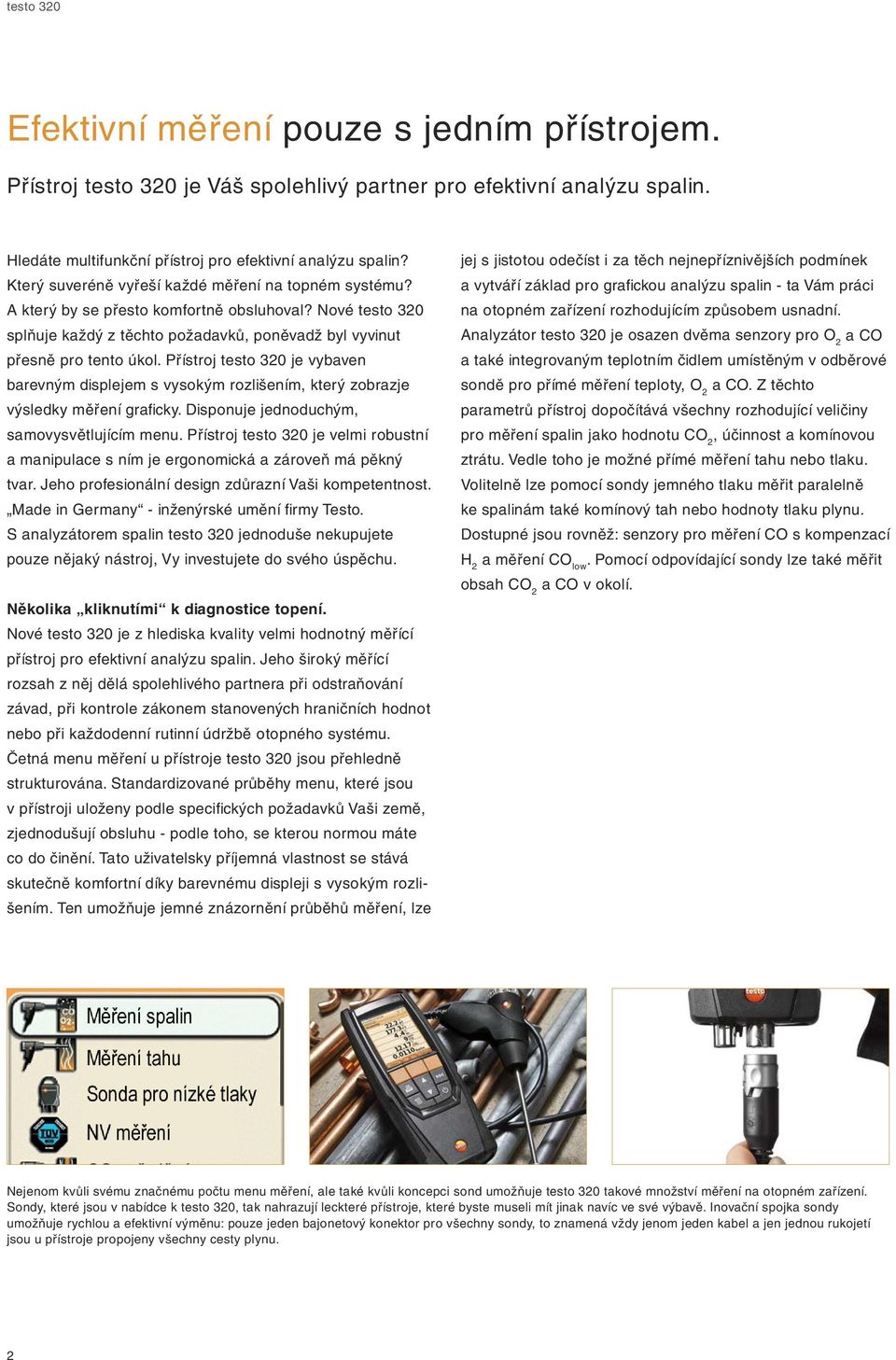 testo 320

Efektivní měření pouze s jedním přístrojem.

Přístroj testo 320 je Váš spolehlivý partner pro efektivní analýzu spalin.

Hledáte multifunkční přístroj pro efektivní analýzu spalin? Který suveréně vyřeší každé měření na topném systému? A který by se přesto komfortně obsluhoval? Nové testo 320 splňuje každý z těchto požadavků, poněvadž byl vyvinut přesně pro tento úkol. Přístroj testo 320 je vybaven barevným displejem s vysokým rozlišením, který zobrazje výsledky měření graficky. Disponuje jednoduchým, samovysvětlujícím menu. Přístroj testo 320 je velmi robustní a manipulace s ním je ergonomická a zároveň má pěkný tvar. Jeho profesionální design zdůrazní Vaši kompetentnost. „Made in Germany“ - inženýrské umění firmy Testo. S analyzátorem spalin testo 320 jednoduše nekupujete pouze nějaký nástroj, Vy investujete do svého úspěchu.

Několika „kliknutími“ k diagnostice topení.
Nové testo 320 je z hlediska kvality velmi hodnotný měřící přístroj pro efektivní analýzu spalin. Jeho široký měřící rozsah z něj dělá spolehlivého partnera při odstraňování závad, při kontrole zákonem stanovených hraničních hodnot nebo při každodenní rutinní údržbě otopného systému. Četná menu měření u přístroje testo 320 jsou přehledně strukturována. Standardizované průběhy menu, které jsou v přístroji uloženy podle specifických požadavků Vaši země, zjednodušují obsluhu - podle toho, se kterou normou máte co do činění. Tato uživatelsky příjemná vlastnost se stává skutečně komfortní díky barevnému displeji s vysokým rozlišením. Ten umožňuje jemné znázornění průběhů měření, lze jej s jistotou odečíst i za těch nejnepříznivějších podmínek a vytváří základ pro grafickou analýzu spalin - ta Vám práci na otopném zařízení rozhodujícím způsobem usnadní. Analyzátor testo 320 je osazen dvěma senzory pro $O_2$ a CO a také integrovaným teplotním čidlem umístěným v odběrové sondě pro přímé měření teploty, $O_2$ a CO. Z těchto parametrů přístroj dopočítává všechny rozhodující veličiny pro měření spalin jako hodnotu $CO_2$, účinnost a komínovou ztrátu. Vedle toho je možné přímé měření tahu nebo tlaku. Volitelně lze pomocí sondy jemného tlaku měřit paralelně ke spalinám také komínový tah nebo hodnoty tlaku plynu. Dostupné jsou rovněž: senzory pro měření CO s kompenzací $H_2$ a měření $CO_{low}$. Pomocí odpovídající sondy lze také měřit obsah $CO_2$ a CO v okolí.

Měření spalin
Měření tahu
Sonda pro nízké tlaky
NV měření

Nejenom kvůli svému značnému počtu menu měření, ale také kvůli koncepci sond umožňuje testo 320 takové množství měření na otopném zařízení. Sondy, které jsou v nabídce k testo 320, tak nahrazují leckteré přístroje, které byste museli mít jinak navíc ve své výbavě. Inovační spojka sondy umožňuje rychlou a efektivní výměnu: pouze jeden bajonetový konektor pro všechny sondy, to znamená vždy jenom jeden kabel a jen jednou rukojetí jsou u přístroje propojeny všechny cesty plynu.

2